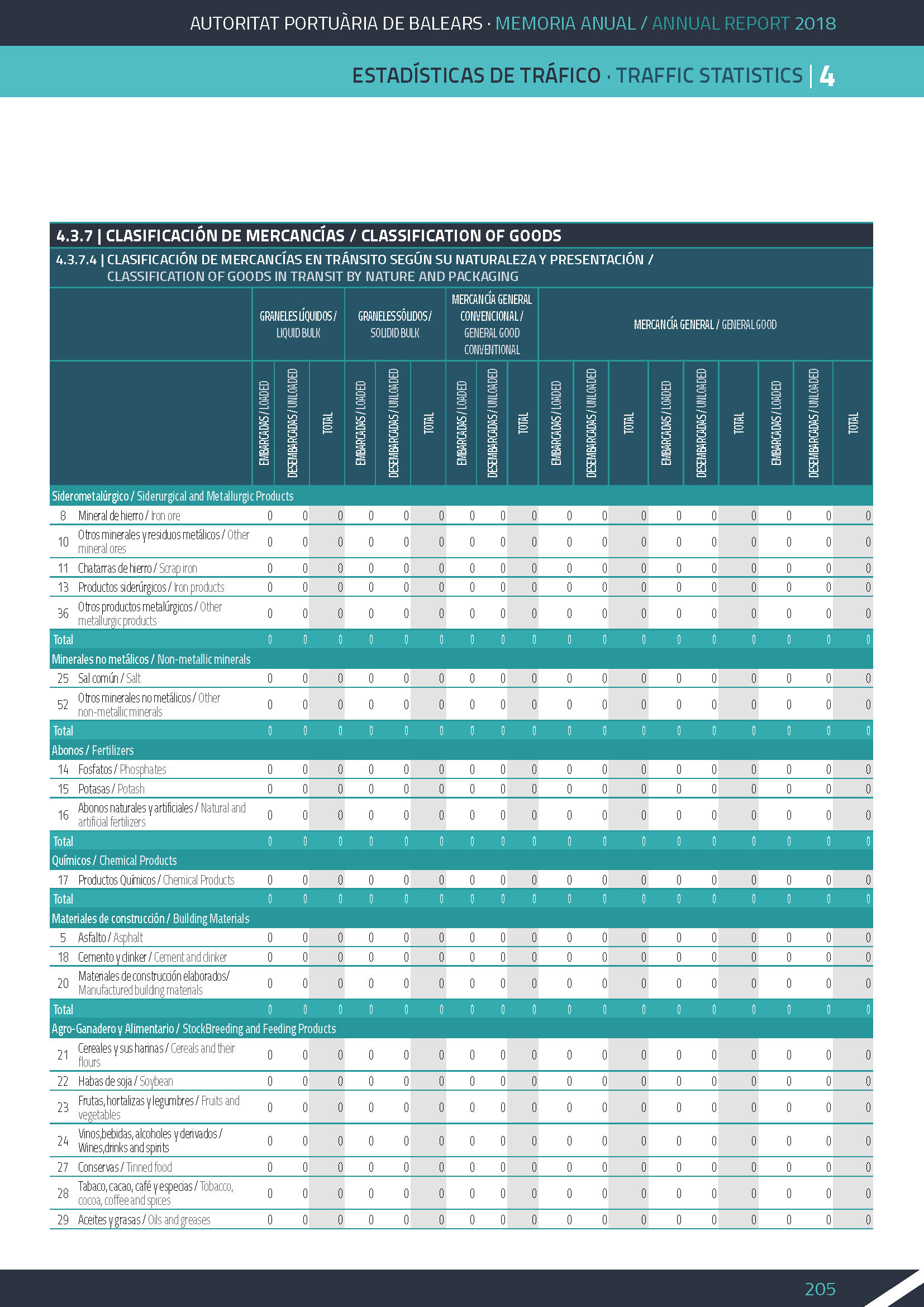 AUTORITAT PORTUÀRIA DE BALEARS · MEMORIA ANUAL / ANNUAL REPORT 2018

ESTADÍSTICAS DE TRÁFICO · TRAFFIC STATISTICS | 4

4.3.7 | CLASIFICACIÓN DE MERCANCÍAS / CLASSIFICATION OF GOODS

4.3.7.4 | CLASIFICACIÓN DE MERCANCÍAS EN TRÁNSITO SEGÚN SU NATURALEZA Y PRESENTACIÓN / CLASSIFICATION OF GOODS IN TRANSIT BY NATURE AND PACKAGING

| | | GRANELES LÍQUIDOS / LIQUID BULK | | | GRANELES SÓLIDOS / SOLIDID BULK | | | MERCANCÍA GENERAL CONVENCIONAL / GENERAL GOOD CONVENTIONAL | | | MERCANCÍA GENERAL / GENERAL GOOD | | | | | | | | |
|---|---|---|---|---|---|---|---|---|---|---|---|---|---|---|---|---|---|---|---|
| | | EMBARCADAS / LOADED | DESEMBARCADAS / UNLOADED | TOTAL | EMBARCADAS / LOADED | DESEMBARCADAS / UNLOADED | TOTAL | EMBARCADAS / LOADED | DESEMBARCADAS / UNLOADED | TOTAL | EMBARCADAS / LOADED | DESEMBARCADAS / UNLOADED | TOTAL | EMBARCADAS / LOADED | DESEMBARCADAS / UNLOADED | TOTAL | EMBARCADAS / LOADED | DESEMBARCADAS / UNLOADED | TOTAL |
| Siderometalúrgico / Siderurgical and Metallurgic Products | | | | | | | | | | | | | | | | | | | |
| 8 | Mineral de hierro / Iron ore | 0 | 0 | 0 | 0 | 0 | 0 | 0 | 0 | 0 | 0 | 0 | 0 | 0 | 0 | 0 | 0 | 0 | 0 |
| 10 | Otros minerales y residuos metálicos / Other mineral ores | 0 | 0 | 0 | 0 | 0 | 0 | 0 | 0 | 0 | 0 | 0 | 0 | 0 | 0 | 0 | 0 | 0 | 0 |
| 11 | Chatarras de hierro / Scrap iron | 0 | 0 | 0 | 0 | 0 | 0 | 0 | 0 | 0 | 0 | 0 | 0 | 0 | 0 | 0 | 0 | 0 | 0 |
| 13 | Productos siderúrgicos / Iron products | 0 | 0 | 0 | 0 | 0 | 0 | 0 | 0 | 0 | 0 | 0 | 0 | 0 | 0 | 0 | 0 | 0 | 0 |
| 36 | Otros productos metalúrgicos / Other metallurgic products | 0 | 0 | 0 | 0 | 0 | 0 | 0 | 0 | 0 | 0 | 0 | 0 | 0 | 0 | 0 | 0 | 0 | 0 |
| Total | | 0 | 0 | 0 | 0 | 0 | 0 | 0 | 0 | 0 | 0 | 0 | 0 | 0 | 0 | 0 | 0 | 0 | 0 |
| Minerales no metálicos / Non-metallic minerals | | | | | | | | | | | | | | | | | | | |
| 25 | Sal común / Salt | 0 | 0 | 0 | 0 | 0 | 0 | 0 | 0 | 0 | 0 | 0 | 0 | 0 | 0 | 0 | 0 | 0 | 0 |
| 52 | Otros minerales no metálicos / Other non-metallic minerals | 0 | 0 | 0 | 0 | 0 | 0 | 0 | 0 | 0 | 0 | 0 | 0 | 0 | 0 | 0 | 0 | 0 | 0 |
| Total | | 0 | 0 | 0 | 0 | 0 | 0 | 0 | 0 | 0 | 0 | 0 | 0 | 0 | 0 | 0 | 0 | 0 | 0 |
| Abonos / Fertilizers | | | | | | | | | | | | | | | | | | | |
| 14 | Fosfatos / Phosphates | 0 | 0 | 0 | 0 | 0 | 0 | 0 | 0 | 0 | 0 | 0 | 0 | 0 | 0 | 0 | 0 | 0 | 0 |
| 15 | Potasas / Potash | 0 | 0 | 0 | 0 | 0 | 0 | 0 | 0 | 0 | 0 | 0 | 0 | 0 | 0 | 0 | 0 | 0 | 0 |
| 16 | Abonos naturales y artificiales / Natural and artificial fertilizers | 0 | 0 | 0 | 0 | 0 | 0 | 0 | 0 | 0 | 0 | 0 | 0 | 0 | 0 | 0 | 0 | 0 | 0 |
| Total | | 0 | 0 | 0 | 0 | 0 | 0 | 0 | 0 | 0 | 0 | 0 | 0 | 0 | 0 | 0 | 0 | 0 | 0 |
| Químicos / Chemical Products | | | | | | | | | | | | | | | | | | | |
| 17 | Productos Químicos / Chemical Products | 0 | 0 | 0 | 0 | 0 | 0 | 0 | 0 | 0 | 0 | 0 | 0 | 0 | 0 | 0 | 0 | 0 | 0 |
| Total | | 0 | 0 | 0 | 0 | 0 | 0 | 0 | 0 | 0 | 0 | 0 | 0 | 0 | 0 | 0 | 0 | 0 | 0 |
| Materiales de construcción / Building Materials | | | | | | | | | | | | | | | | | | | |
| 5 | Asfalto / Asphalt | 0 | 0 | 0 | 0 | 0 | 0 | 0 | 0 | 0 | 0 | 0 | 0 | 0 | 0 | 0 | 0 | 0 | 0 |
| 18 | Cemento y clinker / Cement and clinker | 0 | 0 | 0 | 0 | 0 | 0 | 0 | 0 | 0 | 0 | 0 | 0 | 0 | 0 | 0 | 0 | 0 | 0 |
| 20 | Materiales de construcción elaborados/ Manufactured building materials | 0 | 0 | 0 | 0 | 0 | 0 | 0 | 0 | 0 | 0 | 0 | 0 | 0 | 0 | 0 | 0 | 0 | 0 |
| Total | | 0 | 0 | 0 | 0 | 0 | 0 | 0 | 0 | 0 | 0 | 0 | 0 | 0 | 0 | 0 | 0 | 0 | 0 |
| Agro-Ganadero y Alimentario / StockBreeding and Feeding Products | | | | | | | | | | | | | | | | | | | |
| 21 | Cereales y sus harinas / Cereals and their flours | 0 | 0 | 0 | 0 | 0 | 0 | 0 | 0 | 0 | 0 | 0 | 0 | 0 | 0 | 0 | 0 | 0 | 0 |
| 22 | Habas de soja / Soybean | 0 | 0 | 0 | 0 | 0 | 0 | 0 | 0 | 0 | 0 | 0 | 0 | 0 | 0 | 0 | 0 | 0 | 0 |
| 23 | Frutas, hortalizas y legumbres / Fruits and vegetables | 0 | 0 | 0 | 0 | 0 | 0 | 0 | 0 | 0 | 0 | 0 | 0 | 0 | 0 | 0 | 0 | 0 | 0 |
| 24 | Vinos,bebidas, alcoholes y derivados / Wines,drinks and spirits | 0 | 0 | 0 | 0 | 0 | 0 | 0 | 0 | 0 | 0 | 0 | 0 | 0 | 0 | 0 | 0 | 0 | 0 |
| 27 | Conservas / Tinned food | 0 | 0 | 0 | 0 | 0 | 0 | 0 | 0 | 0 | 0 | 0 | 0 | 0 | 0 | 0 | 0 | 0 | 0 |
| 28 | Tabaco, cacao, café y especias / Tobacco, cocoa, coffee and spices | 0 | 0 | 0 | 0 | 0 | 0 | 0 | 0 | 0 | 0 | 0 | 0 | 0 | 0 | 0 | 0 | 0 | 0 |
| 29 | Aceites y grasas / Oils and greases | 0 | 0 | 0 | 0 | 0 | 0 | 0 | 0 | 0 | 0 | 0 | 0 | 0 | 0 | 0 | 0 | 0 | 0 |

205